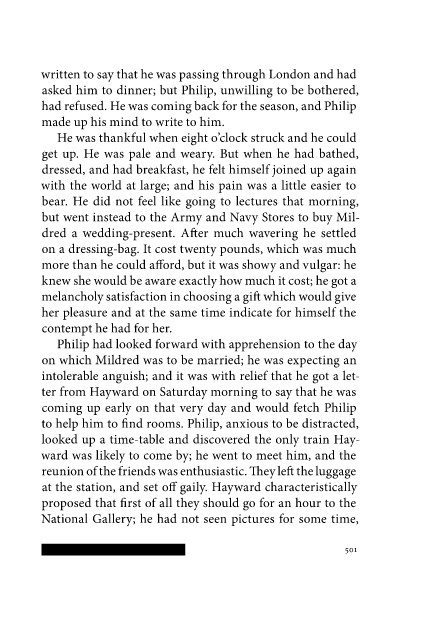 written to say that he was passing through London and had asked him to dinner; but Philip, unwilling to be bothered, had refused. He was coming back for the season, and Philip made up his mind to write to him.

He was thankful when eight o'clock struck and he could get up. He was pale and weary. But when he had bathed, dressed, and had breakfast, he felt himself joined up again with the world at large; and his pain was a little easier to bear. He did not feel like going to lectures that morning, but went instead to the Army and Navy Stores to buy Mildred a wedding-present. After much wavering he settled on a dressing-bag. It cost twenty pounds, which was much more than he could afford, but it was showy and vulgar: he knew she would be aware exactly how much it cost; he got a melancholy satisfaction in choosing a gift which would give her pleasure and at the same time indicate for himself the contempt he had for her.

Philip had looked forward with apprehension to the day on which Mildred was to be married; he was expecting an intolerable anguish; and it was with relief that he got a letter from Hayward on Saturday morning to say that he was coming up early on that very day and would fetch Philip to help him to find rooms. Philip, anxious to be distracted, looked up a time-table and discovered the only train Hayward was likely to come by; he went to meet him, and the reunion of the friends was enthusiastic. They left the luggage at the station, and set off gaily. Hayward characteristically proposed that first of all they should go for an hour to the National Gallery; he had not seen pictures for some time,

501